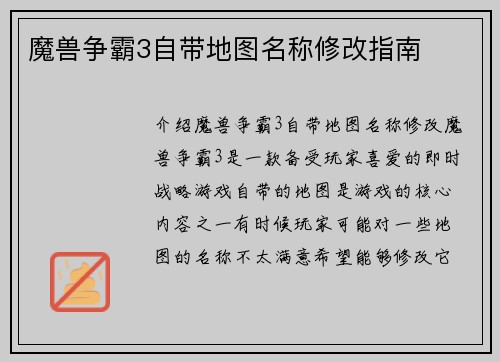 魔兽争霸3自带地图名称修改指南

介绍魔兽争霸3自带地图名称修改魔兽争霸3是一款备受玩家喜爱的即时战略游戏自带的地图是游戏的核心内容之一有时候玩家可能对一些地图的名称不太满意希望能够修改它